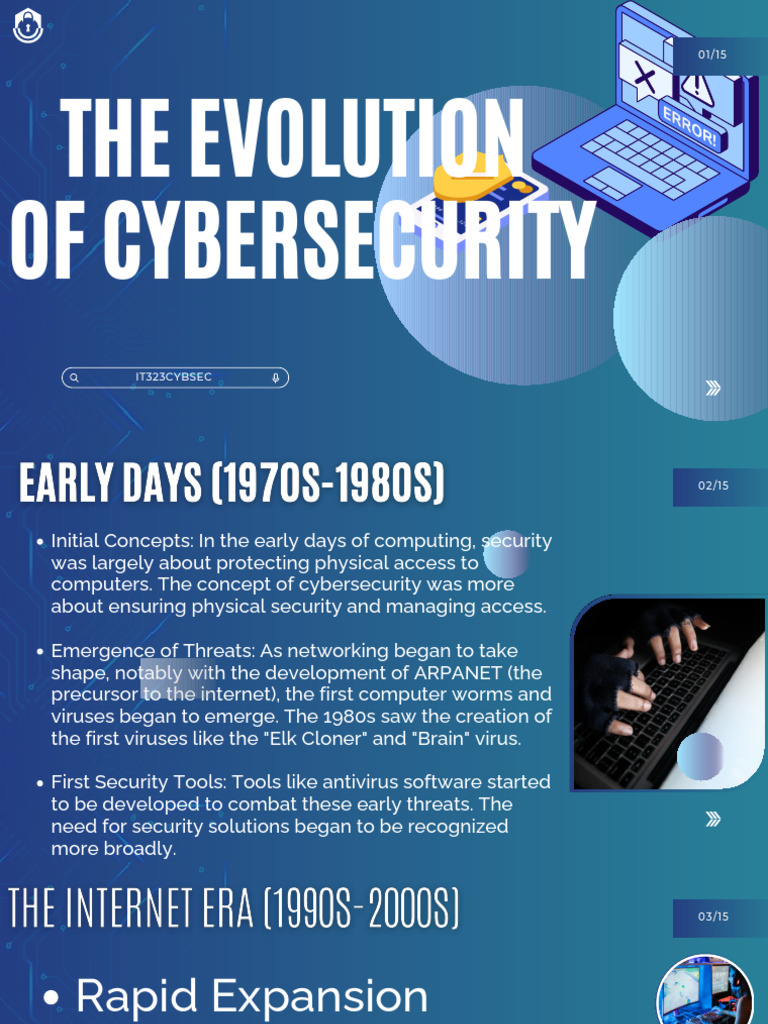 01/15

THE EVOLUTION OF CYBERSECURITY

ERROR!

IT323CYBSEC

EARLY DAYS (1970S-1980S)

02/15

• Initial Concepts: In the early days of computing, security was largely about protecting physical access to computers. The concept of cybersecurity was more about ensuring physical security and managing access.

• Emergence of Threats: As networking began to take shape, notably with the development of ARPANET (the precursor to the internet), the first computer worms and viruses began to emerge. The 1980s saw the creation of the first viruses like the "Elk Cloner" and "Brain" virus.

• First Security Tools: Tools like antivirus software started to be developed to combat these early threats. The need for security solutions began to be recognized more broadly.

THE INTERNET ERA (1990S-2000S)

03/15

• Rapid Expansion